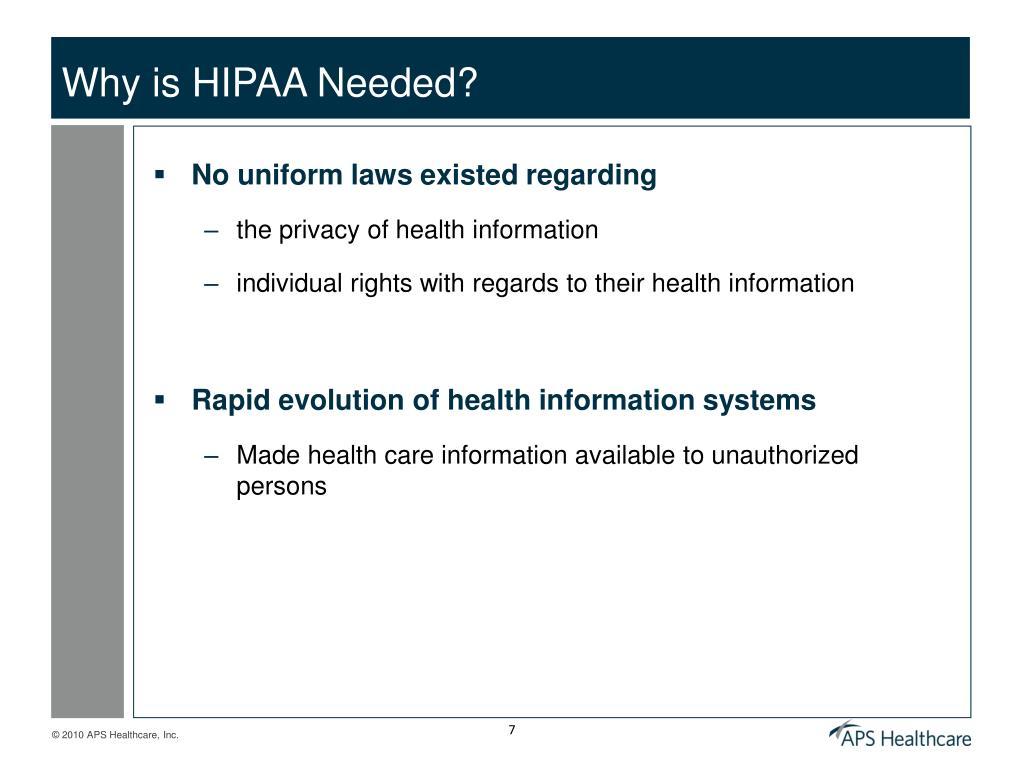 Why is HIPAA Needed?

▪ No uniform laws existed regarding

– the privacy of health information

– individual rights with regards to their health information

▪ Rapid evolution of health information systems

– Made health care information available to unauthorized persons

© 2010 APS Healthcare, Inc.

7

APS Healthcare